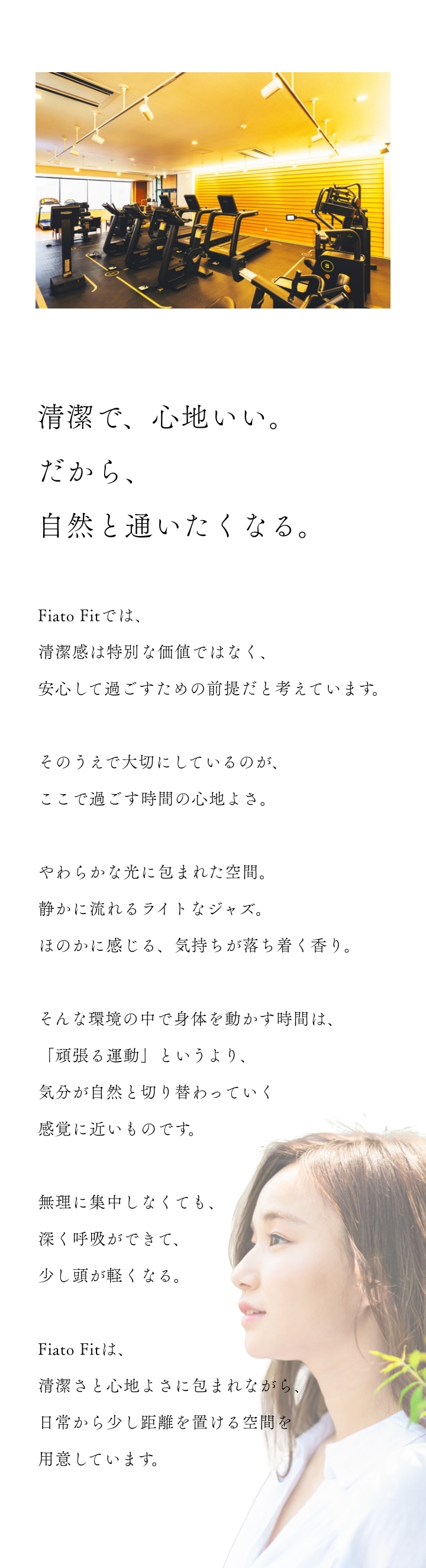 清潔で、心地いい。
だから、
自然と通いたくなる。

Fiato Fitでは、
清潔感は特別な価値ではなく、
安心して過ごすための前提だと考えています。

そのうえで大切にしているのが、
ここで過ごす時間の心地よさ。

やわらかな光に包まれた空間。
静かに流れるライトなジャズ。
ほのかに感じる、気持ちが落ち着く香り。

そんな環境の中で身体を動かす時間は、
「頑張る運動」というより、
気分が自然と切り替わっていく
感覚に近いものです。

無理に集中しなくても、
深く呼吸ができて、
少し頭が軽くなる。

Fiato Fitは、
清潔さと心地よさに包まれながら、
日常から少し距離を置ける空間を
用意しています。